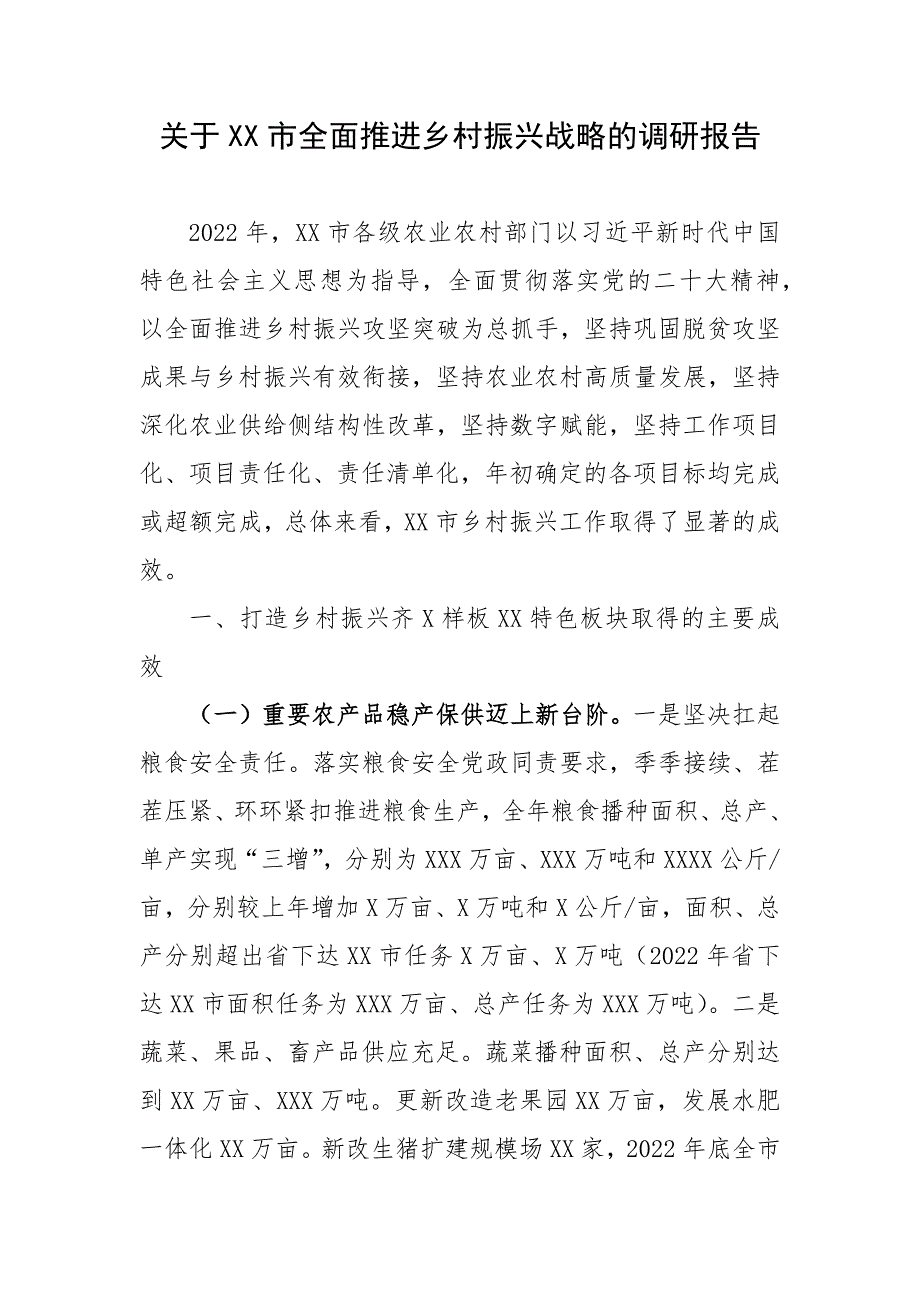 关于XX市全面推进乡村振兴战略的调研报告

2022年，XX市各级农业农村部门以习近平新时代中国特色社会主义思想为指导，全面贯彻落实党的二十大精神，以全面推进乡村振兴攻坚突破为总抓手，坚持巩固脱贫攻坚成果与乡村振兴有效衔接，坚持农业农村高质量发展，坚持深化农业供给侧结构性改革，坚持数字赋能，坚持工作项目化、项目责任化、责任清单化，年初确定的各项目标均完成或超额完成，总体来看，XX市乡村振兴工作取得了显著的成效。

一、打造乡村振兴齐X样板XX特色板块取得的主要成效

（一）重要农产品稳产保供迈上新台阶。一是坚决扛起粮食安全责任。落实粮食安全党政同责要求，季季接续、茬茬压紧、环环紧扣推进粮食生产，全年粮食播种面积、总产、单产实现“三增”，分别为XXX万亩、XXX万吨和XXXX公斤/亩，分别较上年增加X万亩、X万吨和X公斤/亩，面积、总产分别超出省下达XX市任务X万亩、X万吨（2022年省下达XX市面积任务为XXX万亩、总产任务为XXX万吨）。二是蔬菜、果品、畜产品供应充足。蔬菜播种面积、总产分别达到XX万亩、XXX万吨。更新改造老果园XX万亩，发展水肥一体化XX万亩。新改生猪扩建规模场XX家，2022年底全市